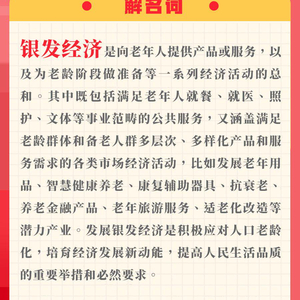 解名词

银发经济是向老年人提供产品或服务，以及为老龄阶段做准备等一系列经济活动的总和。其中既包括满足老年人就餐、就医、照护、文体等事业范畴的公共服务，又涵盖满足老龄群体和备老人群多层次、多样化产品和服务需求的各类市场经济活动，比如发展老年用品、智慧健康养老、康复辅助器具、抗衰老、养老金融产品、老年旅游服务、适老化改造等潜力产业。发展银发经济是积极应对人口老龄化，培育经济发展新动能，提高人民生活品质的重要举措和必然要求。